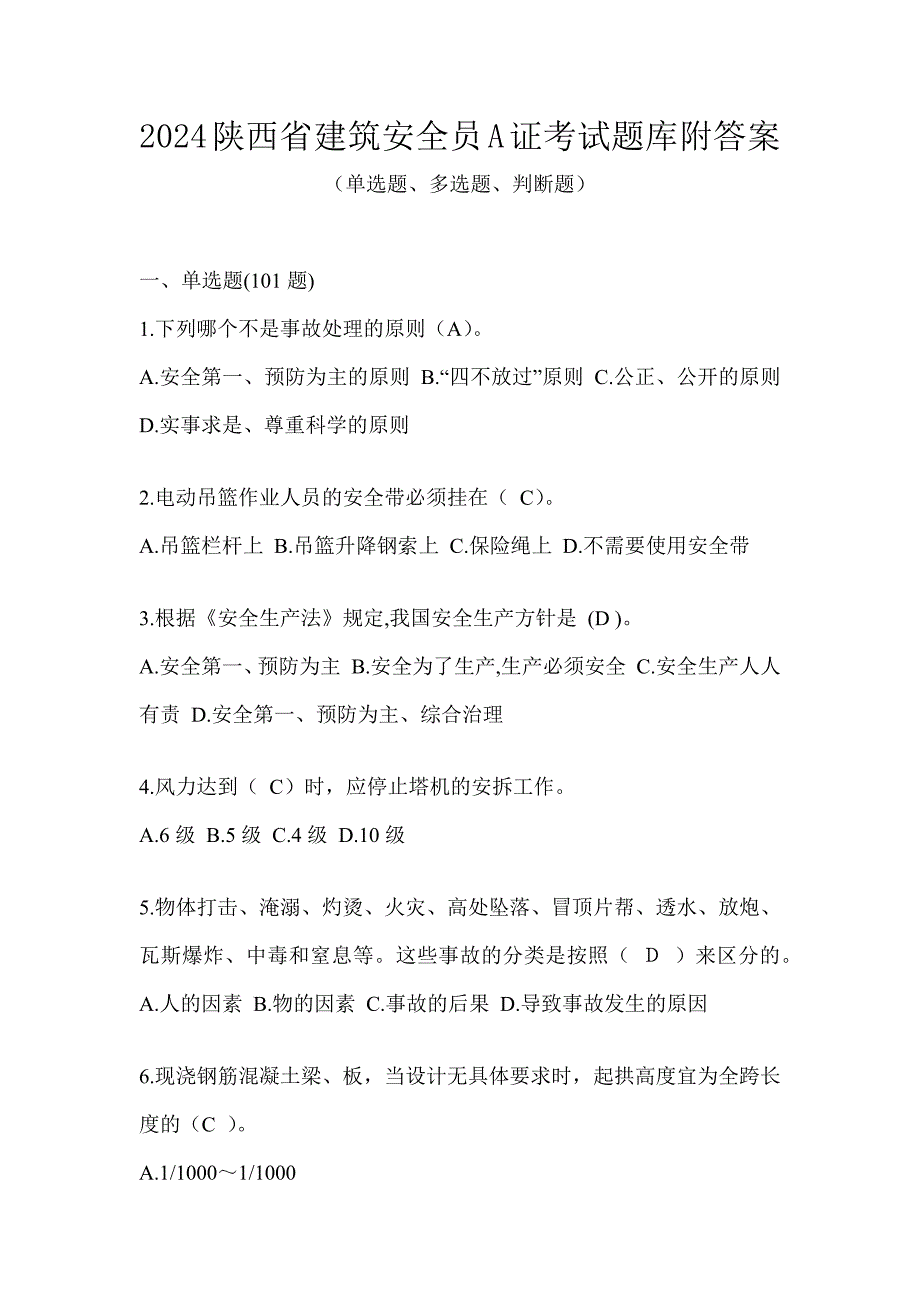 2024陕西省建筑安全员A证考试题库附答案

（单选题、多选题、判断题）

一、单选题(101 题)

1.下列哪个不是事故处理的原则（A)。

A.安全第一、预防为主的原则 B.“四不放过”原则 C.公正、公开的原则 D.实事求是、尊重科学的原则

2.电动吊篮作业人员的安全带必须挂在（ C)。

A.吊篮栏杆上 B.吊篮升降钢索上 C.保险绳上 D.不需要使用安全带

3.根据《安全生产法》规定,我国安全生产方针是 (D )。

A.安全第一、预防为主 B.安全为了生产,生产必须安全 C.安全生产人人有责 D.安全第一、预防为主、综合治理

4.风力达到（ C）时，应停止塔机的安拆工作。

A.6 级 B.5 级 C.4 级 D.10 级

5.物体打击、淹溺、灼烫、火灾、高处坠落、冒顶片帮、透水、放炮、瓦斯爆炸、中毒和窒息等。这些事故的分类是按照（ D ）来区分的。

A.人的因素 B.物的因素 C.事故的后果 D.导致事故发生的原因

6.现浇钢筋混凝土梁、板，当设计无具体要求时，起拱高度宜为全跨长度的（C ）。

A.1/1000～1/1000